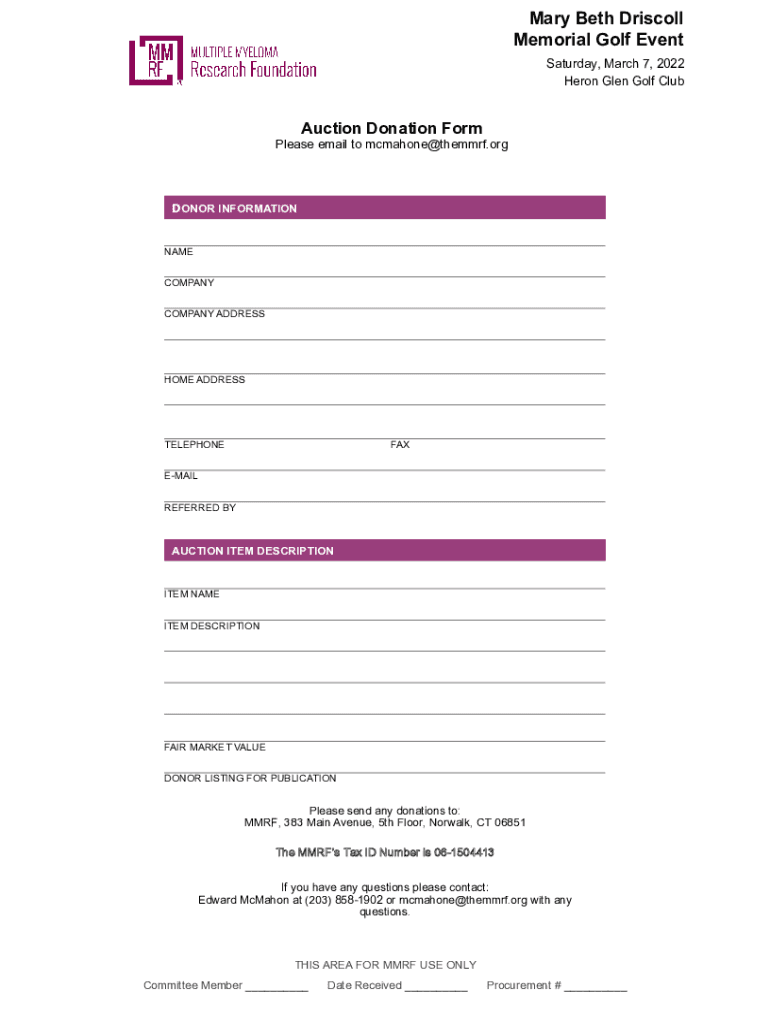 MM RF MULTIPLE MYELOMA Research Foundation

Mary Beth Driscoll
Memorial Golf Event
Saturday, March 7, 2022
Heron Glen Golf Club

Auction Donation Form
Please email to mcmahone@themmrf.org

DONOR INFORMATION

NAME

COMPANY

COMPANY ADDRESS

HOME ADDRESS

TELEPHONE FAX

E-MAIL

REFERRED BY

AUCTION ITEM DESCRIPTION

ITEM NAME

ITEM DESCRIPTION

FAIR MARKET VALUE

DONOR LISTING FOR PUBLICATION

Please send any donations to:
MMRF, 383 Main Avenue, 5th Floor, Norwalk, CT 06851

The MMRF's Tax ID Number is 06-1504413

If you have any questions please contact:
Edward McMahon at (203) 858-1902 or mcmahone@themmrf.org with any questions.

THIS AREA FOR MMRF USE ONLY
Committee Member __________ Date Received __________ Procurement # __________